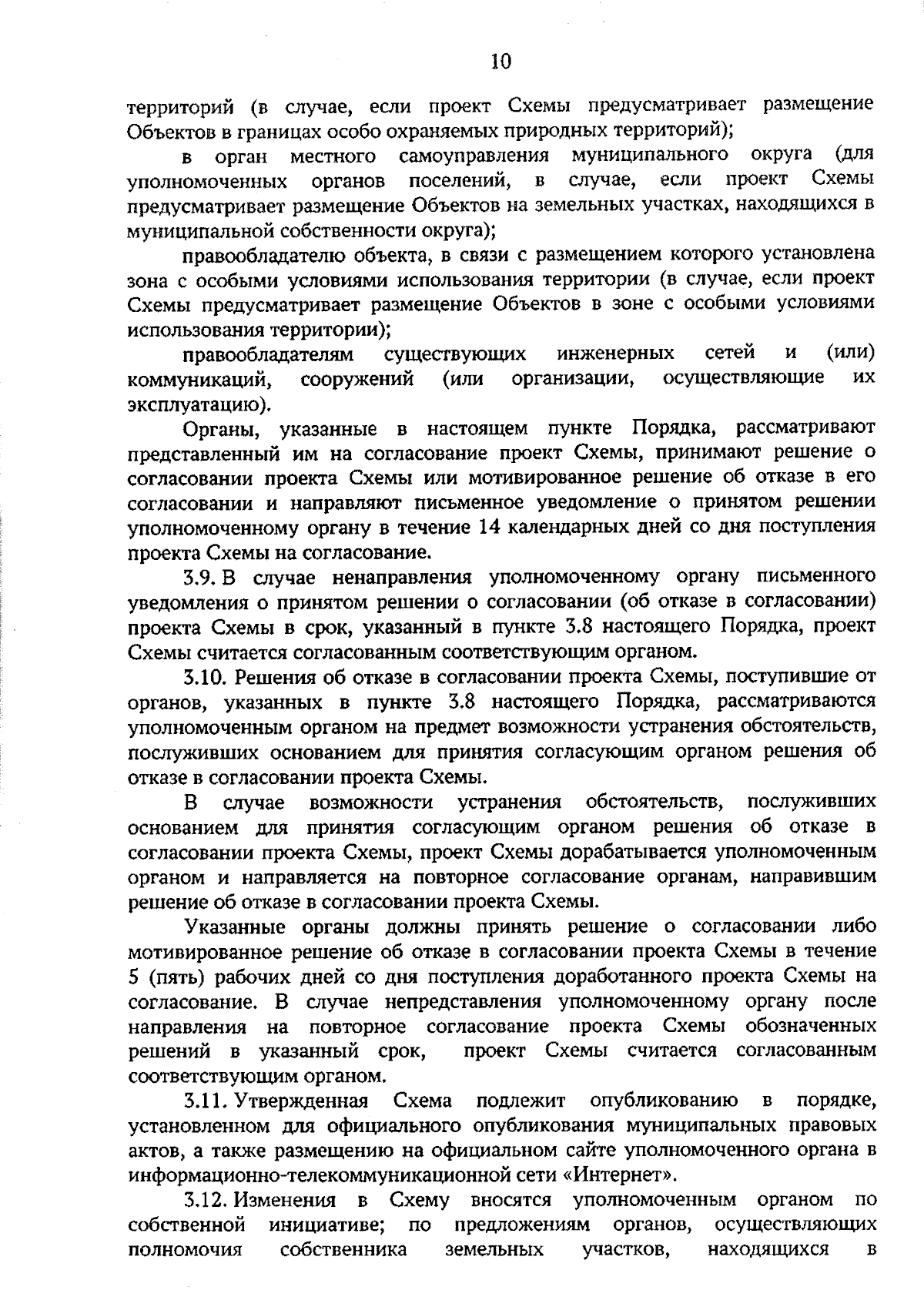 10

территорий (в случае, если проект Схемы предусматривает размещение Объектов в границах особо охраняемых природных территорий);

в орган местного самоуправления муниципального округа (для уполномоченных органов поселений, в случае, если проект Схемы предусматривает размещение Объектов на земельных участках, находящихся в муниципальной собственности округа);

правообладателю объекта, в связи с размещением которого установлена зона с особыми условиями использования территории (в случае, если проект Схемы предусматривает размещение Объектов в зоне с особыми условиями использования территории);

правообладателям существующих инженерных сетей и (или) коммуникаций, сооружений (или организации, осуществляющие их эксплуатацию).

Органы, указанные в настоящем пункте Порядка, рассматривают представленный им на согласование проект Схемы, принимают решение о согласовании проекта Схемы или мотивированное решение об отказе в его согласовании и направляют письменное уведомление о принятом решении уполномоченному органу в течение 14 календарных дней со дня поступления проекта Схемы на согласование.

3.9. В случае ненаправления уполномоченному органу письменного уведомления о принятом решении о согласовании (об отказе в согласовании) проекта Схемы в срок, указанный в пункте 3.8 настоящего Порядка, проект Схемы считается согласованным соответствующим органом.

3.10. Решения об отказе в согласовании проекта Схемы, поступившие от органов, указанных в пункте 3.8 настоящего Порядка, рассматриваются уполномоченным органом на предмет возможности устранения обстоятельств, послуживших основанием для принятия согласующим органом решения об отказе в согласовании проекта Схемы.

В случае возможности устранения обстоятельств, послуживших основанием для принятия согласующим органом решения об отказе в согласовании проекта Схемы, проект Схемы дорабатывается уполномоченным органом и направляется на повторное согласование органам, направившим решение об отказе в согласовании проекта Схемы.

Указанные органы должны принять решение о согласовании либо мотивированное решение об отказе в согласовании проекта Схемы в течение 5 (пять) рабочих дней со дня поступления доработанного проекта Схемы на согласование. В случае непредставления уполномоченному органу после направления на повторное согласование проекта Схемы обозначенных решений в указанный срок, проект Схемы считается согласованным соответствующим органом.

3.11. Утвержденная Схема подлежит опубликованию в порядке, установленном для официального опубликования муниципальных правовых актов, а также размещению на официальном сайте уполномоченного органа в информационно-телекоммуникационной сети «Интернет».

3.12. Изменения в Схему вносятся уполномоченным органом по собственной инициативе; по предложениям органов, осуществляющих полномочия собственника земельных участков, находящихся в